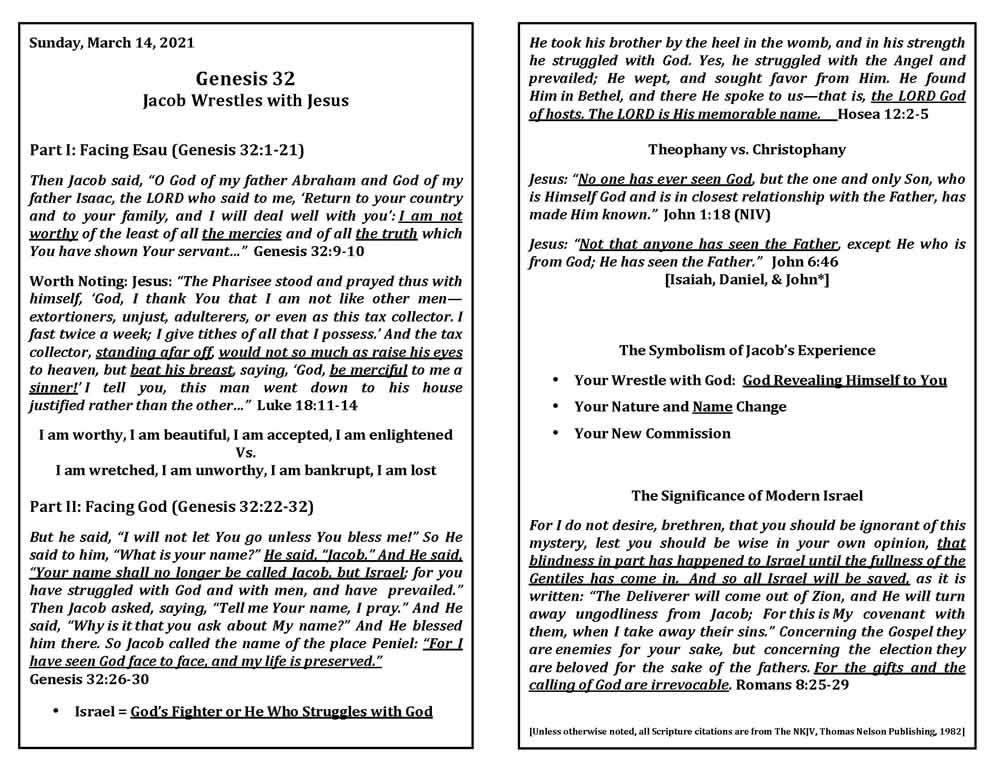 Sunday, March 14, 2021

Genesis 32
Jacob Wrestles with Jesus

Part I: Facing Esau (Genesis 32:1-21)

Then Jacob said, "O God of my father Abraham and God of my father Isaac, the LORD who said to me, 'Return to your country and to your family, and I will deal well with you': I am not worthy of the least of all the mercies and of all the truth which You have shown Your servant..." Genesis 32:9-10

Worth Noting: Jesus: "The Pharisee stood and prayed thus with himself, 'God, I thank You that I am not like other men—extortioners, unjust, adulterers, or even as this tax collector. I fast twice a week; I give tithes of all that I possess.' And the tax collector, standing afar off, would not so much as raise his eyes to heaven, but beat his breast, saying, 'God, be merciful to me a sinner!' I tell you, this man went down to his house justified rather than the other..." Luke 18:11-14

I am worthy, I am beautiful, I am accepted, I am enlightened
Vs.
I am wretched, I am unworthy, I am bankrupt, I am lost

Part II: Facing God (Genesis 32:22-32)

But he said, "I will not let You go unless You bless me!" So He said to him, "What is your name?" He said, "Jacob." And He said, "Your name shall no longer be called Jacob, but Israel; for you have struggled with God and with men, and have prevailed." Then Jacob asked, saying, "Tell me Your name, I pray." And He said, "Why is it that you ask about My name?" And He blessed him there. So Jacob called the name of the place Peniel: "For I have seen God face to face, and my life is preserved."
Genesis 32:26-30

• Israel = God's Fighter or He Who Struggles with God

He took his brother by the heel in the womb, and in his strength he struggled with God. Yes, he struggled with the Angel and prevailed; He wept, and sought favor from Him. He found Him in Bethel, and there He spoke to us—that is, the LORD God of hosts. The LORD is His memorable name. Hosea 12:2-5

Theophany vs. Christophany

Jesus: "No one has ever seen God, but the one and only Son, who is Himself God and is in closest relationship with the Father, has made Him known." John 1:18 (NIV)

Jesus: "Not that anyone has seen the Father, except He who is from God; He has seen the Father." John 6:46
[Isaiah, Daniel, & John*]

The Symbolism of Jacob's Experience

• Your Wrestle with God: God Revealing Himself to You
• Your Nature and Name Change
• Your New Commission

The Significance of Modern Israel

For I do not desire, brethren, that you should be ignorant of this mystery, lest you should be wise in your own opinion, that blindness in part has happened to Israel until the fullness of the Gentiles has come in. And so all Israel will be saved, as it is written: "The Deliverer will come out of Zion, and He will turn away ungodliness from Jacob; For this is My covenant with them, when I take away their sins." Concerning the Gospel they are enemies for your sake, but concerning the election they are beloved for the sake of the fathers. For the gifts and the calling of God are irrevocable. Romans 8:25-29

[Unless otherwise noted, all Scripture citations are from The NKJV, Thomas Nelson Publishing, 1982]